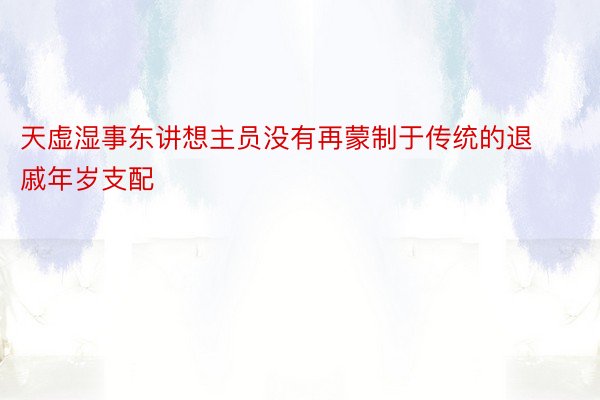 天虚湿事东讲想主员没有再蒙制于传统的退戚年岁支配